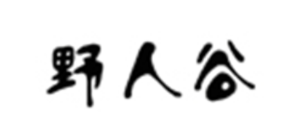 野人谷